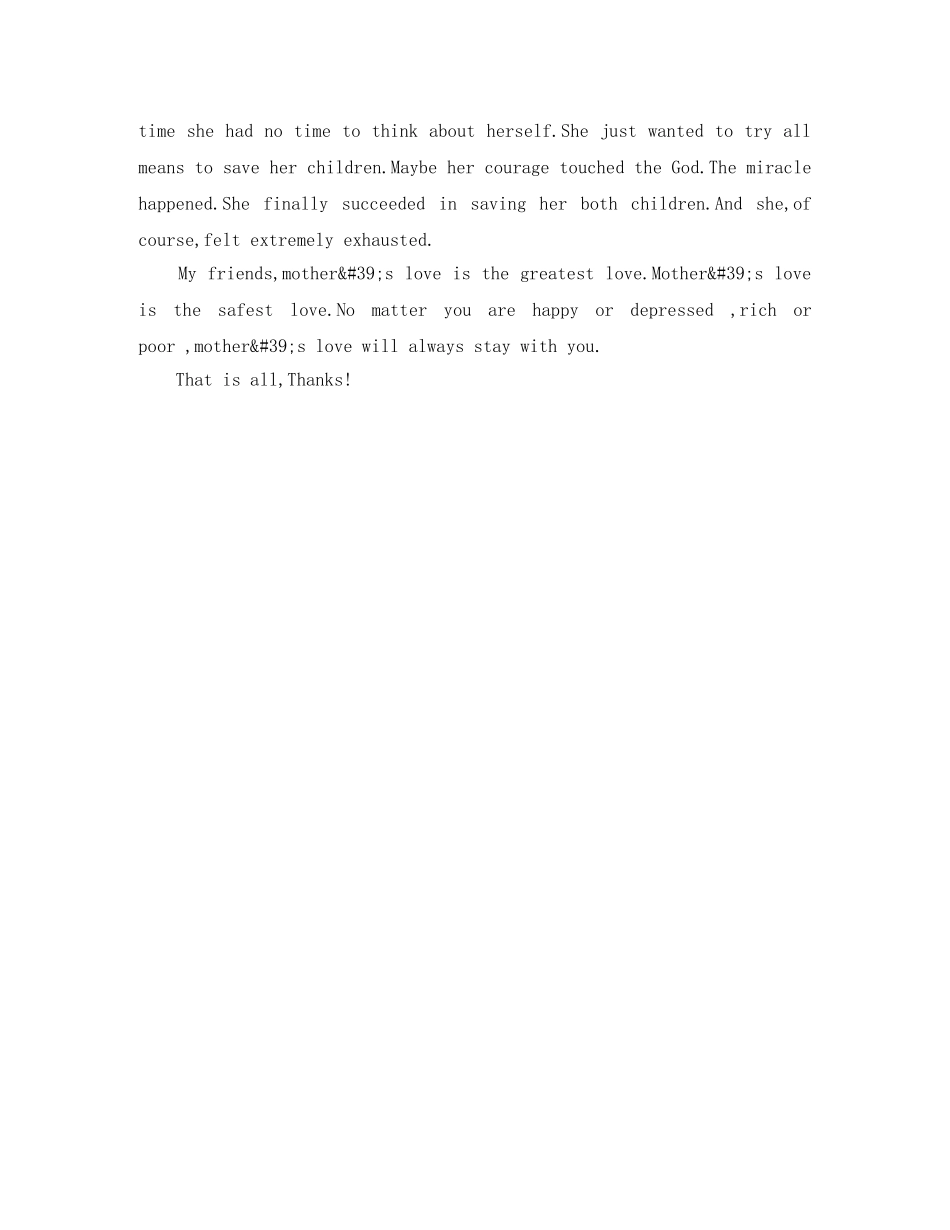 time she had no time to think about herself.She just wanted to try all means to save her children.Maybe her courage touched the God.The miracle happened.She finally succeeded in saving her both children.And she,of course,felt extremely exhausted.

My friends,mother&#39;s love is the greatest love.Mother&#39;s love is the safest love.No matter you are happy or depressed ,rich or poor ,mother&#39;s love will always stay with you.

That is all,Thanks!